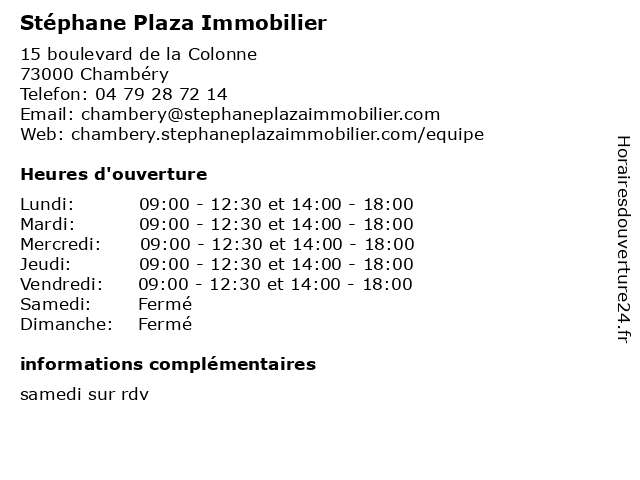 Stéphane Plaza Immobilier

15 boulevard de la Colonne
73000 Chambéry
Telefon: 04 79 28 72 14
Email: chambery@stephaneplazaimmobilier.com
Web: chambery.stephaneplazaimmobilier.com/equipe

Heures d'ouverture

| | |
|---|---|
| Lundi: | 09:00 - 12:30 et 14:00 - 18:00 |
| Mardi: | 09:00 - 12:30 et 14:00 - 18:00 |
| Mercredi: | 09:00 - 12:30 et 14:00 - 18:00 |
| Jeudi: | 09:00 - 12:30 et 14:00 - 18:00 |
| Vendredi: | 09:00 - 12:30 et 14:00 - 18:00 |
| Samedi: | Fermé |
| Dimanche: | Fermé |

informations complémentaires

samedi sur rdv

Horairesdouverture24.fr